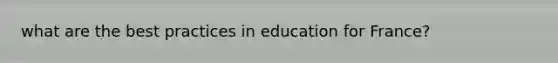 what are the best practices in education for France?